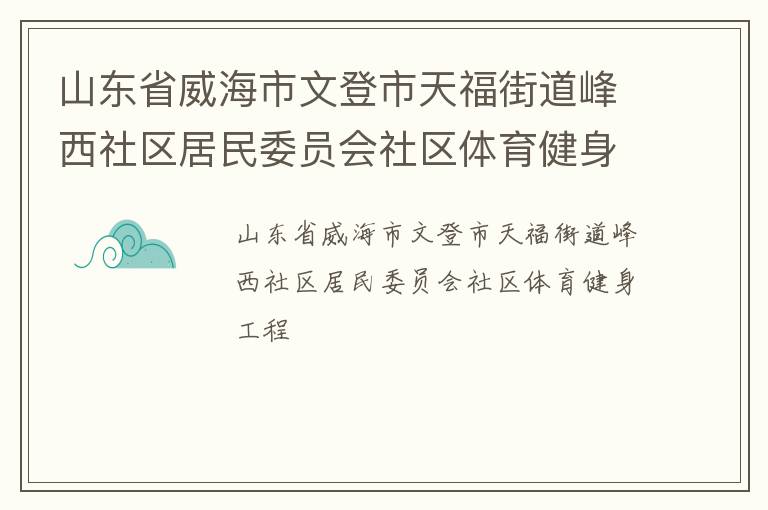 山东省威海市文登市天福街道峰西社区居民委员会社区体育健身

山东省威海市文登市天福街道峰西社区居民委员会社区体育健身工程